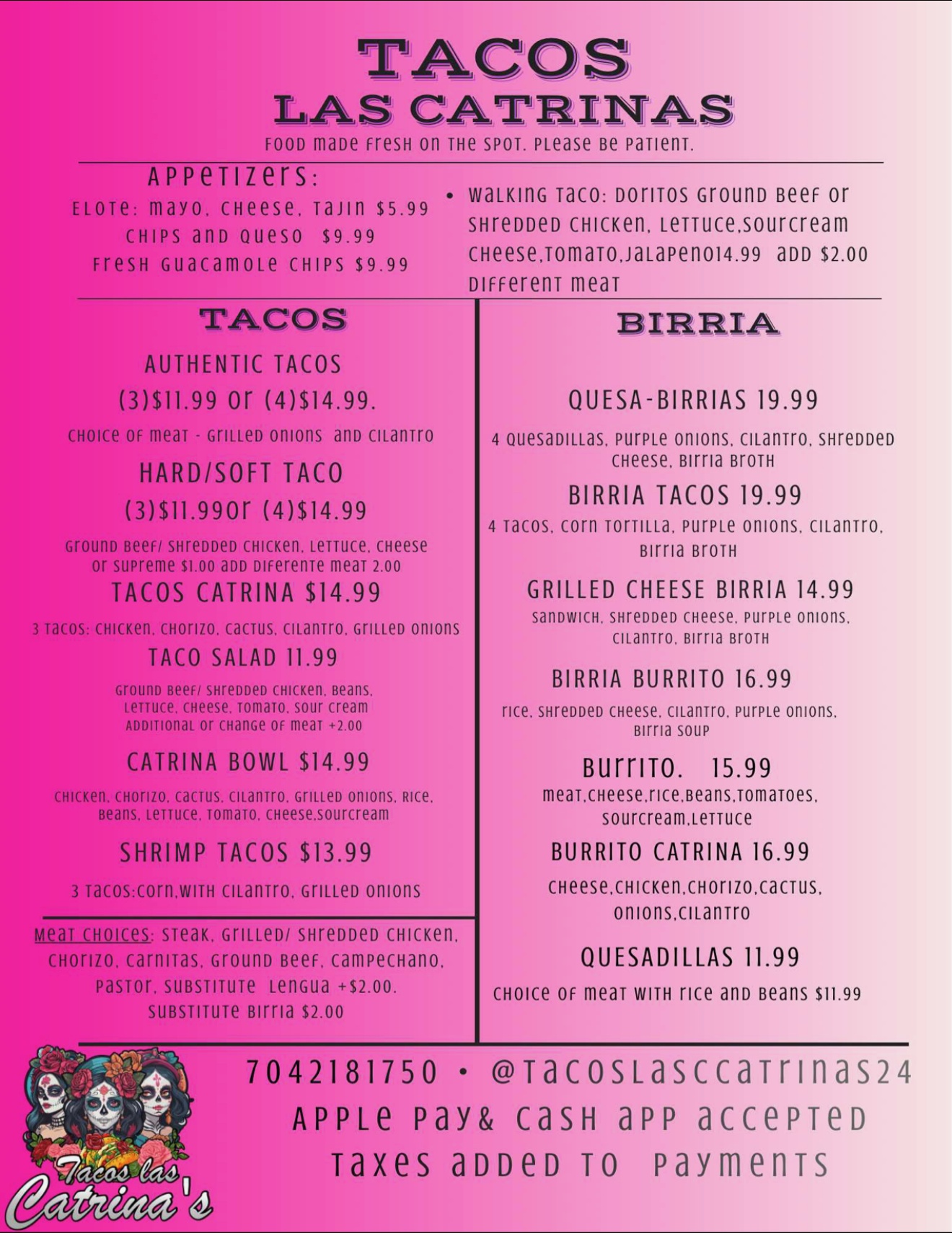 TACOS
LAS CATRINAS
FOOD MADE FRESH ON THE SPOT. PLEASE BE PATIENT.

APPETIZERS:
ELOTE: MAYO, CHEESE, TAJIN $5.99
CHIPS AND QUESO $9.99
FRESH GUACAMOLE CHIPS $9.99

• WALKING TACO: DORITOS GROUND BEEF OR SHREDDED CHICKEN, LETTUCE,SOURCREAM CHEESE,TOMATO,JALAPENO14.99 ADD $2.00 DIFFERENT MEAT

TACOS

AUTHENTIC TACOS
(3)$11.99 OR (4)$14.99.
CHOICE OF MEAT - GRILLED ONIONS AND CILANTRO

HARD/SOFT TACO
(3)$11.99OR (4)$14.99
GROUND BEEF/ SHREDDED CHICKEN, LETTUCE, CHEESE OR SUPREME $1.00 ADD DIFERENTE MEAT 2.00

TACOS CATRINA $14.99
3 TACOS: CHICKEN, CHORIZO, CACTUS, CILANTRO, GRILLED ONIONS

TACO SALAD 11.99
GROUND BEEF/ SHREDDED CHICKEN, BEANS, LETTUCE, CHEESE, TOMATO, SOUR CREAM ADDITIONAL OR CHANGE OF MEAT +2.00

CATRINA BOWL $14.99
CHICKEN, CHORIZO, CACTUS, CILANTRO, GRILLED ONIONS, RICE, BEANS, LETTUCE, TOMATO, CHEESE,SOURCREAM

SHRIMP TACOS $13.99
3 TACOS:CORN,WITH CILANTRO, GRILLED ONIONS

MEAT CHOICES: STEAK, GRILLED/ SHREDDED CHICKEN, CHORIZO, CARNITAS, GROUND BEEF, CAMPECHANO, PASTOR, SUBSTITUTE LENGUA +$2.00. SUBSTITUTE BIRRIA $2.00

BIRRIA

QUESA-BIRRIAS 19.99
4 QUESADILLAS, PURPLE ONIONS, CILANTRO, SHREDDED CHEESE, BIRRIA BROTH

BIRRIA TACOS 19.99
4 TACOS, CORN TORTILLA, PURPLE ONIONS, CILANTRO, BIRRIA BROTH

GRILLED CHEESE BIRRIA 14.99
SANDWICH, SHREDDED CHEESE, PURPLE ONIONS, CILANTRO, BIRRIA BROTH

BIRRIA BURRITO 16.99
RICE, SHREDDED CHEESE, CILANTRO, PURPLE ONIONS, BIRRIA SOUP

BURRITO. 15.99
MEAT,CHEESE,RICE,BEANS,TOMATOES, SOURCREAM,LETTUCE

BURRITO CATRINA 16.99
CHEESE,CHICKEN,CHORIZO,CACTUS, ONIONS,CILANTRO

QUESADILLAS 11.99
CHOICE OF MEAT WITH RICE AND BEANS $11.99

Tacos las Catrina's

7042181750 • @TACOSLASCCATRINAS24
APPLE PAY& CASH APP ACCEPTED
TAXES ADDED TO PAYMENTS